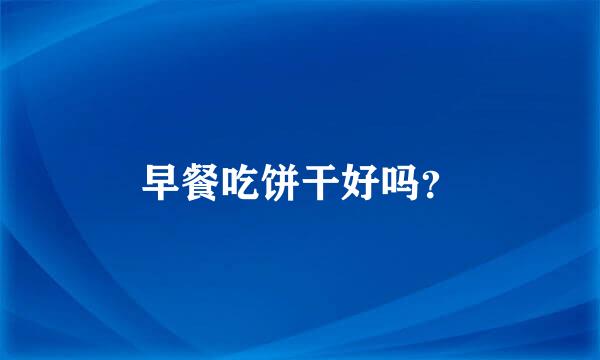 早餐吃饼干好吗?